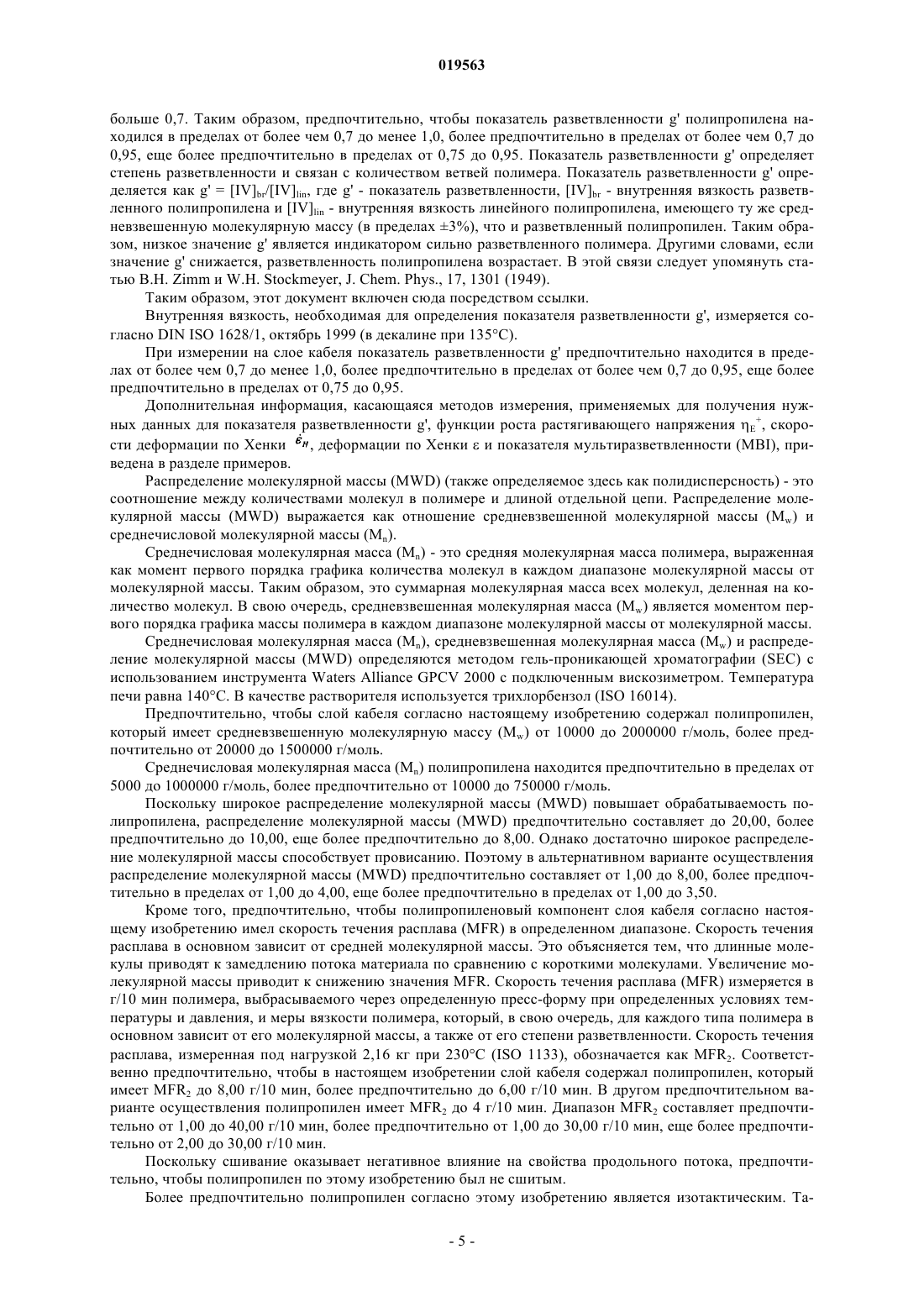 019563

больше 0,7. Таким образом, предпочтительно, чтобы показатель разветвленности g' полипропилена находился в пределах от более чем 0,7 до менее 1,0, более предпочтительно в пределах от более чем 0,7 до 0,95, еще более предпочтительно в пределах от 0,75 до 0,95. Показатель разветвленности g' определяет степень разветвленности и связан с количеством ветвей полимера. Показатель разветвленности g' определяется как g' = $[IV]_{br}/[IV]_{lin}$, где g' - показатель разветвленности, $[IV]_{br}$ - внутренняя вязкость разветвленного полипропилена и $[IV]_{lin}$ - внутренняя вязкость линейного полипропилена, имеющего ту же средневзвешенную молекулярную массу (в пределах ±3%), что и разветвленный полипропилен. Таким образом, низкое значение g' является индикатором сильно разветвленного полимера. Другими словами, если значение g' снижается, разветвленность полипропилена возрастает. В этой связи следует упомянуть статью B.H. Zimm и W.H. Stockmeyer, J. Chem. Phys., 17, 1301 (1949).

Таким образом, этот документ включен сюда посредством ссылки.

Внутренняя вязкость, необходимая для определения показателя разветвленности g', измеряется согласно DIN ISO 1628/1, октябрь 1999 (в декалине при 135°C).

При измерении на слое кабеля показатель разветвленности g' предпочтительно находится в пределах от более чем 0,7 до менее 1,0, более предпочтительно в пределах от более чем 0,7 до 0,95, еще более предпочтительно в пределах от 0,75 до 0,95.

Дополнительная информация, касающаяся методов измерения, применяемых для получения нужных данных для показателя разветвленности g', функции роста растягивающего напряжения $\eta_E^+$, скорости деформации по Хенки $\dot{\varepsilon}_H$, деформации по Хенки ε и показателя мультиразветвленности (MBI), приведена в разделе примеров.

Распределение молекулярной массы (MWD) (также определяемое здесь как полидисперсность) - это соотношение между количествами молекул в полимере и длиной отдельной цепи. Распределение молекулярной массы (MWD) выражается как отношение средневзвешенной молекулярной массы ($M_w$) и среднечисловой молекулярной массы ($M_n$).

Среднечисловая молекулярная масса ($M_n$) - это средняя молекулярная масса полимера, выраженная как момент первого порядка графика количества молекул в каждом диапазоне молекулярной массы от молекулярной массы. Таким образом, это суммарная молекулярная масса всех молекул, деленная на количество молекул. В свою очередь, средневзвешенная молекулярная масса ($M_w$) является моментом первого порядка графика массы полимера в каждом диапазоне молекулярной массы от молекулярной массы.

Среднечисловая молекулярная масса ($M_n$), средневзвешенная молекулярная масса ($M_w$) и распределение молекулярной массы (MWD) определяются методом гель-проникающей хроматографии (SEC) с использованием инструмента Waters Alliance GPCV 2000 с подключенным вискозиметром. Температура печи равна 140°C. В качестве растворителя используется трихлорбензол (ISO 16014).

Предпочтительно, чтобы слой кабеля согласно настоящему изобретению содержал полипропилен, который имеет средневзвешенную молекулярную массу ($M_w$) от 10000 до 2000000 г/моль, более предпочтительно от 20000 до 1500000 г/моль.

Среднечисловая молекулярная масса ($M_n$) полипропилена находится предпочтительно в пределах от 5000 до 1000000 г/моль, более предпочтительно от 10000 до 750000 г/моль.

Поскольку широкое распределение молекулярной массы (MWD) повышает обрабатываемость полипропилена, распределение молекулярной массы (MWD) предпочтительно составляет до 20,00, более предпочтительно до 10,00, еще более предпочтительно до 8,00. Однако достаточно широкое распределение молекулярной массы способствует провисанию. Поэтому в альтернативном варианте осуществления распределение молекулярной массы (MWD) предпочтительно составляет от 1,00 до 8,00, более предпочтительно в пределах от 1,00 до 4,00, еще более предпочтительно в пределах от 1,00 до 3,50.

Кроме того, предпочтительно, чтобы полипропиленовый компонент слоя кабеля согласно настоящему изобретению имел скорость течения расплава (MFR) в определенном диапазоне. Скорость течения расплава в основном зависит от средней молекулярной массы. Это объясняется тем, что длинные молекулы приводят к замедлению потока материала по сравнению с короткими молекулами. Увеличение молекулярной массы приводит к снижению значения MFR. Скорость течения расплава (MFR) измеряется в г/10 мин полимера, выбрасываемого через определенную пресс-форму при определенных условиях температуры и давления, и меры вязкости полимера, который, в свою очередь, для каждого типа полимера в основном зависит от его молекулярной массы, а также от его степени разветвленности. Скорость течения расплава, измеренная под нагрузкой 2,16 кг при 230°C (ISO 1133), обозначается как $MFR_2$. Соответственно предпочтительно, чтобы в настоящем изобретении слой кабеля содержал полипропилен, который имеет $MFR_2$ до 8,00 г/10 мин, более предпочтительно до 6,00 г/10 мин. В другом предпочтительном варианте осуществления полипропилен имеет $MFR_2$ до 4 г/10 мин. Диапазон $MFR_2$ составляет предпочтительно от 1,00 до 40,00 г/10 мин, более предпочтительно от 1,00 до 30,00 г/10 мин, еще более предпочтительно от 2,00 до 30,00 г/10 мин.

Поскольку сшивание оказывает негативное влияние на свойства продольного потока, предпочтительно, чтобы полипропилен по этому изобретению был не сшитым.

Более предпочтительно полипропилен согласно этому изобретению является изотактическим. Та-

- 5 -